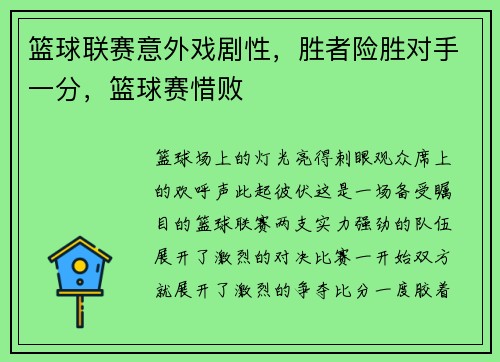 篮球联赛意外戏剧性，胜者险胜对手一分，篮球赛惜败

篮球场上的灯光亮得刺眼观众席上的欢呼声此起彼伏这是一场备受瞩目的篮球联赛两支实力强劲的队伍展开了激烈的对决比赛一开始双方就展开了激烈的争夺比分一度胶着